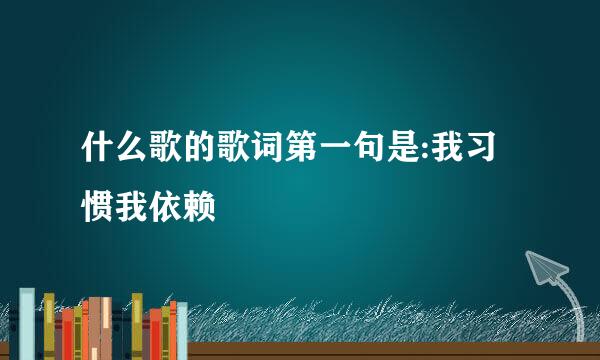 什么歌的歌词第一句是:我习惯我依赖